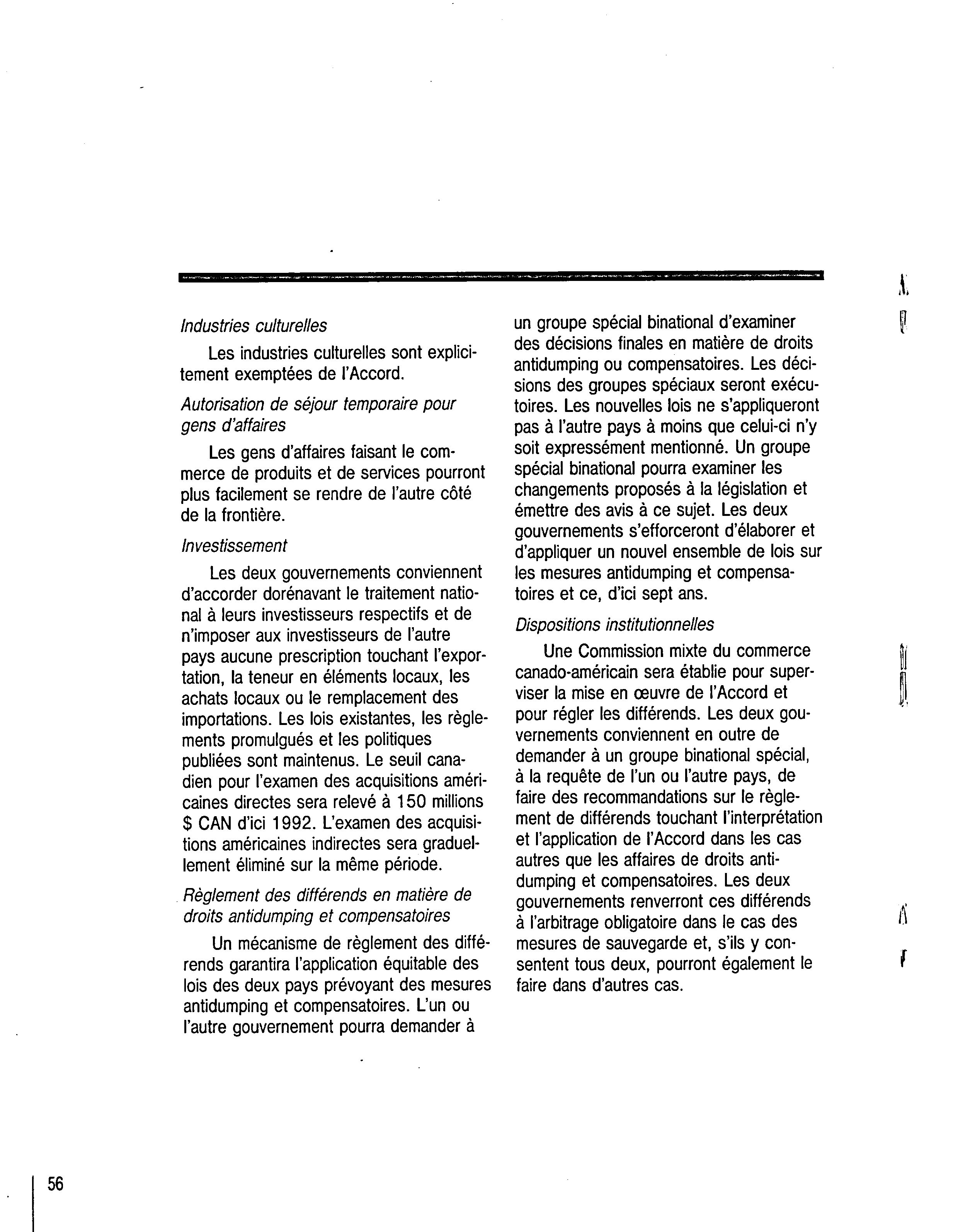 Industries culturelles

Les industries culturelles sont explicitement exemptées de l'Accord.

Autorisation de séjour temporaire pour gens d'affaires

Les gens d'affaires faisant le commerce de produits et de services pourront plus facilement se rendre de l'autre côté de la frontière.

Investissement

Les deux gouvernements conviennent d'accorder dorénavant le traitement national à leurs investisseurs respectifs et de n'imposer aux investisseurs de l'autre pays aucune prescription touchant l'exportation, la teneur en éléments locaux, les achats locaux ou le remplacement des importations. Les lois existantes, les règlements promulgués et les politiques publiées sont maintenus. Le seuil canadien pour l'examen des acquisitions américaines directes sera relevé à 150 millions $ CAN d'ici 1992. L'examen des acquisitions américaines indirectes sera graduellement éliminé sur la même période.

Règlement des différends en matière de droits antidumping et compensatoires

Un mécanisme de règlement des différends garantira l'application équitable des lois des deux pays prévoyant des mesures antidumping et compensatoires. L'un ou l'autre gouvernement pourra demander à un groupe spécial binational d'examiner des décisions finales en matière de droits antidumping ou compensatoires. Les décisions des groupes spéciaux seront exécutoires. Les nouvelles lois ne s'appliqueront pas à l'autre pays à moins que celui-ci n'y soit expressément mentionné. Un groupe spécial binational pourra examiner les changements proposés à la législation et émettre des avis à ce sujet. Les deux gouvernements s'efforceront d'élaborer et d'appliquer un nouvel ensemble de lois sur les mesures antidumping et compensatoires et ce, d'ici sept ans.

Dispositions institutionnelles

Une Commission mixte du commerce canado-américain sera établie pour superviser la mise en œuvre de l'Accord et pour régler les différends. Les deux gouvernements conviennent en outre de demander à un groupe binational spécial, à la requête de l'un ou l'autre pays, de faire des recommandations sur le règlement de différends touchant l'interprétation et l'application de l'Accord dans les cas autres que les affaires de droits antidumping et compensatoires. Les deux gouvernements renverront ces différends à l'arbitrage obligatoire dans le cas des mesures de sauvegarde et, s'ils y consentent tous deux, pourront également le faire dans d'autres cas.

56